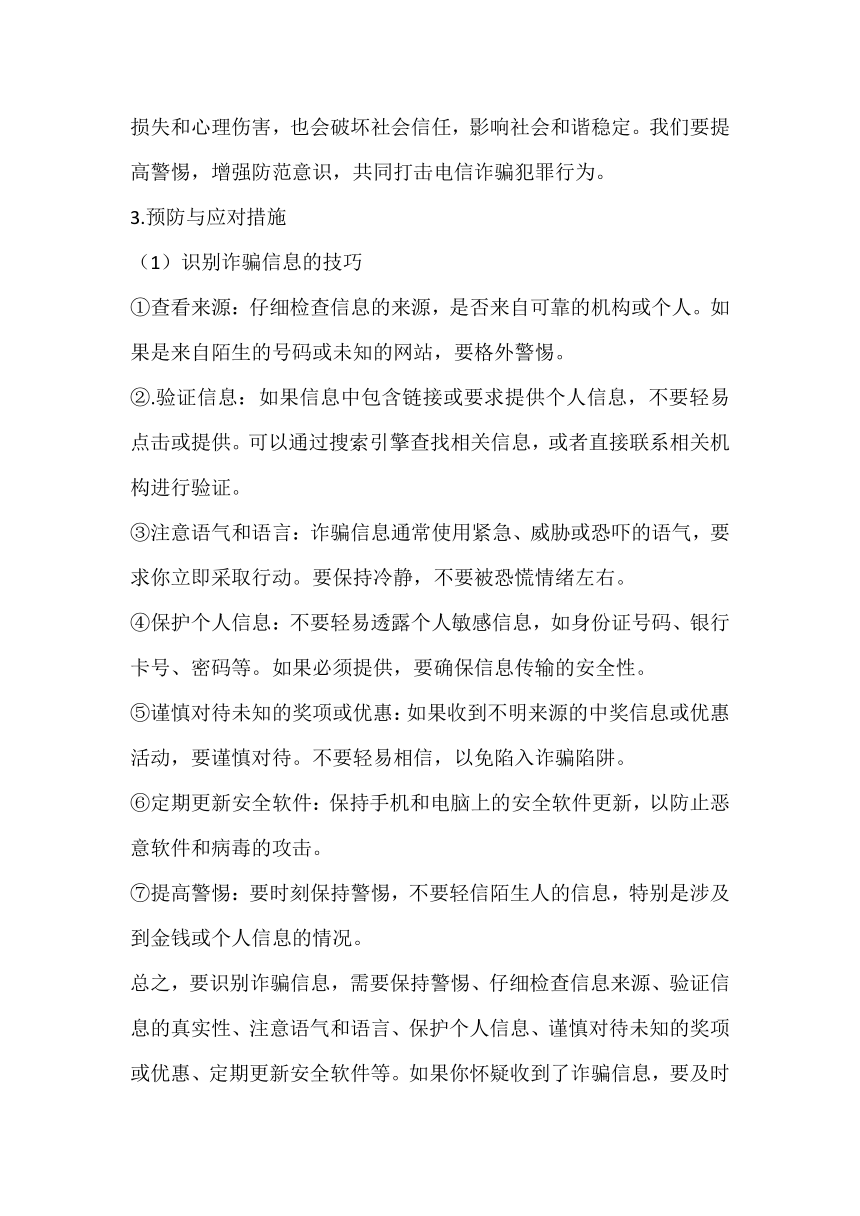 损失和心理伤害，也会破坏社会信任，影响社会和谐稳定。我们要提高警惕，增强防范意识，共同打击电信诈骗犯罪行为。

3.预防与应对措施

（1）识别诈骗信息的技巧

①查看来源：仔细检查信息的来源，是否来自可靠的机构或个人。如果是来自陌生的号码或未知的网站，要格外警惕。

②.验证信息：如果信息中包含链接或要求提供个人信息，不要轻易点击或提供。可以通过搜索引擎查找相关信息，或者直接联系相关机构进行验证。

③注意语气和语言：诈骗信息通常使用紧急、威胁或恐吓的语气，要求你立即采取行动。要保持冷静，不要被恐慌情绪左右。

④保护个人信息：不要轻易透露个人敏感信息，如身份证号码、银行卡号、密码等。如果必须提供，要确保信息传输的安全性。

⑤谨慎对待未知的奖项或优惠：如果收到不明来源的中奖信息或优惠活动，要谨慎对待。不要轻易相信，以免陷入诈骗陷阱。

⑥定期更新安全软件：保持手机和电脑上的安全软件更新，以防止恶意软件和病毒的攻击。

⑦提高警惕：要时刻保持警惕，不要轻信陌生人的信息，特别是涉及到金钱或个人信息的情况。

总之，要识别诈骗信息，需要保持警惕、仔细检查信息来源、验证信息的真实性、注意语气和语言、保护个人信息、谨慎对待未知的奖项或优惠、定期更新安全软件等。如果你怀疑收到了诈骗信息，要及时